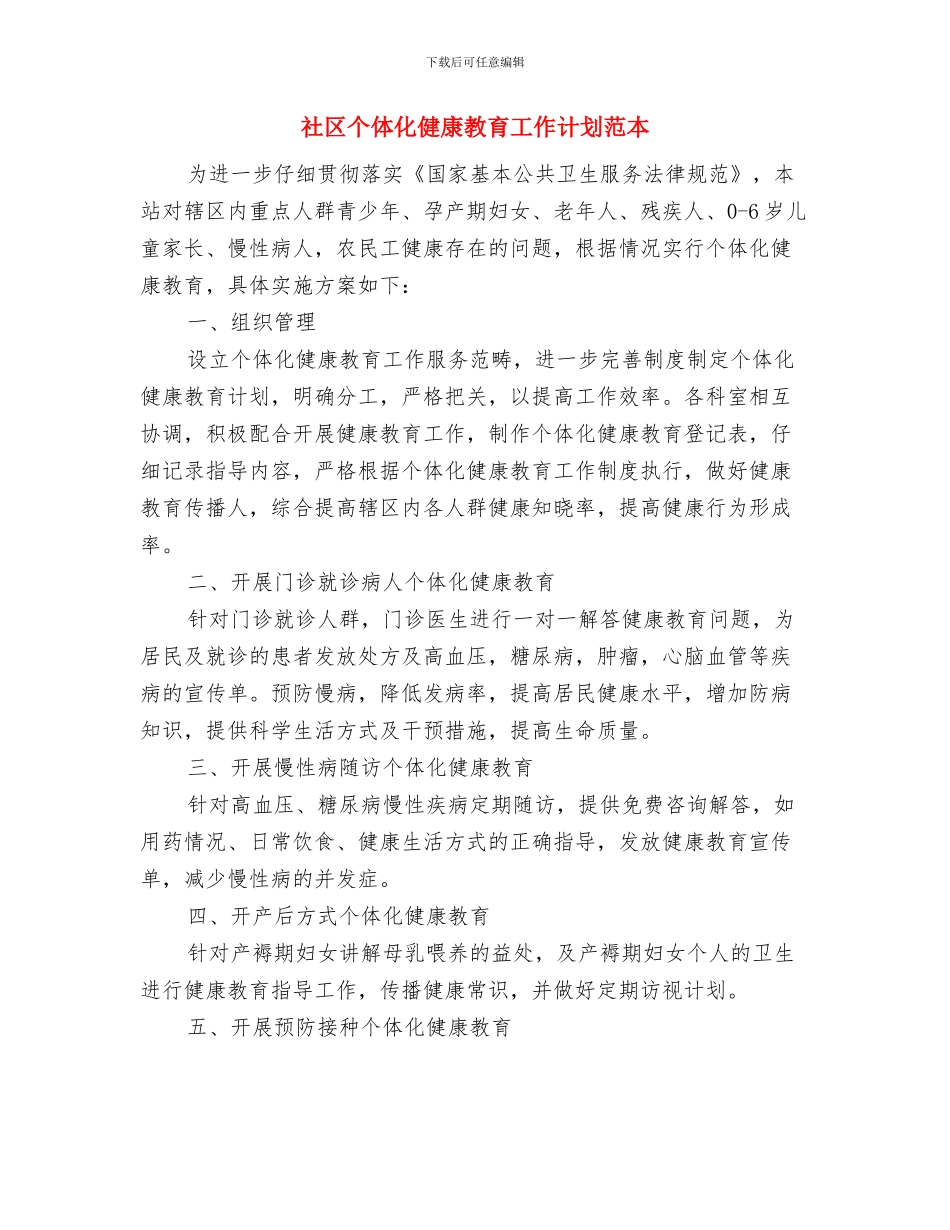 下载后可任意编辑

社区个体化健康教育工作计划范本

为进一步仔细贯彻落实《国家基本公共卫生服务法律规范》，本站对辖区内重点人群青少年、孕产期妇女、老年人、残疾人、0-6岁儿童家长、慢性病人，农民工健康存在的问题，根据情况实行个体化健康教育，具体实施方案如下：

一、组织管理

设立个体化健康教育工作服务范畴，进一步完善制度制定个体化健康教育计划，明确分工，严格把关，以提高工作效率。各科室相互协调，积极配合开展健康教育工作，制作个体化健康教育登记表，仔细记录指导内容，严格根据个体化健康教育工作制度执行，做好健康教育传播人，综合提高辖区内各人群健康知晓率，提高健康行为形成率。

二、开展门诊就诊病人个体化健康教育

针对门诊就诊人群，门诊医生进行一对一解答健康教育问题，为居民及就诊的患者发放处方及高血压，糖尿病，肿瘤，心脑血管等疾病的宣传单。预防慢病，降低发病率，提高居民健康水平，增加防病知识，提供科学生活方式及干预措施，提高生命质量。

三、开展慢性病随访个体化健康教育

针对高血压、糖尿病慢性疾病定期随访，提供免费咨询解答，如用药情况、日常饮食、健康生活方式的正确指导，发放健康教育宣传单，减少慢性病的并发症。

四、开产后方式个体化健康教育

针对产褥期妇女讲解母乳喂养的益处，及产褥期妇女个人的卫生进行健康教育指导工作，传播健康常识，并做好定期访视计划。

五、开展预防接种个体化健康教育